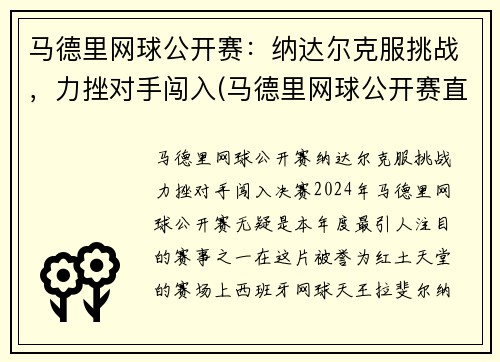 马德里网球公开赛：纳达尔克服挑战，力挫对手闯入(马德里网球公开赛直

马德里网球公开赛纳达尔克服挑战力挫对手闯入决赛2024年马德里网球公开赛无疑是本年度最引人注目的赛事之一在这片被誉为红土天堂的赛场上西班牙网球天王拉斐尔纳